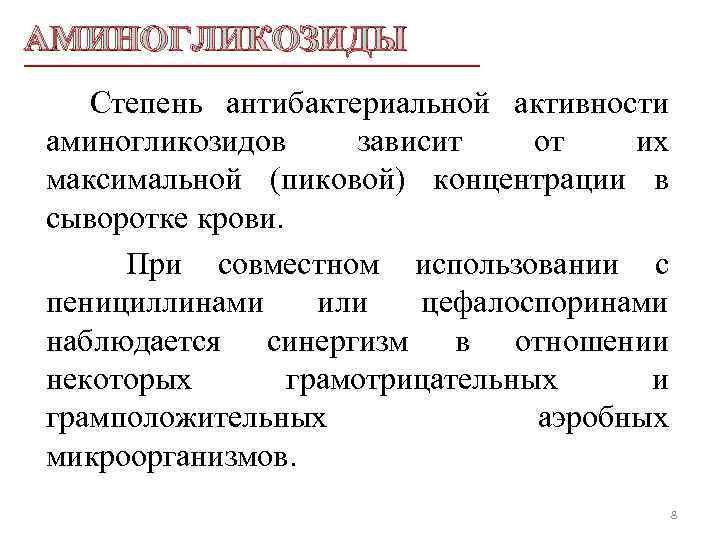 АМИНОГЛИКОЗИДЫ

Степень антибактериальной активности аминогликозидов зависит от их максимальной (пиковой) концентрации в сыворотке крови.

При совместном использовании с пенициллинами или цефалоспоринами наблюдается синергизм в отношении некоторых грамотрицательных и грамположительных аэробных микроорганизмов.

8